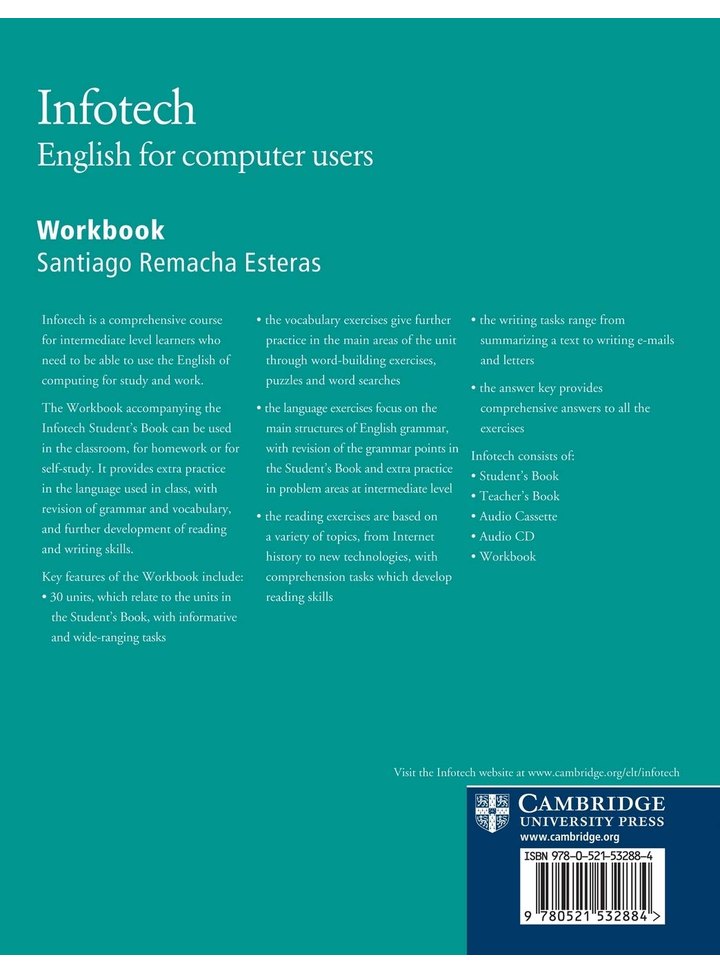 Infotech
English for computer users

Workbook
Santiago Remacha Esteras

Infotech is a comprehensive course for intermediate level learners who need to be able to use the English of computing for study and work.

The Workbook accompanying the Infotech Student's Book can be used in the classroom, for homework or for self-study. It provides extra practice in the language used in class, with revision of grammar and vocabulary, and further development of reading and writing skills.

Key features of the Workbook include:
• 30 units, which relate to the units in the Student's Book, with informative and wide-ranging tasks

• the vocabulary exercises give further practice in the main areas of the unit through word-building exercises, puzzles and word searches

• the language exercises focus on the main structures of English grammar, with revision of the grammar points in the Student's Book and extra practice in problem areas at intermediate level

• the reading exercises are based on a variety of topics, from Internet history to new technologies, with comprehension tasks which develop reading skills

• the writing tasks range from summarizing a text to writing e-mails and letters

• the answer key provides comprehensive answers to all the exercises

Infotech consists of:
• Student's Book
• Teacher's Book
• Audio Cassette
• Audio CD
• Workbook

Visit the Infotech website at www.cambridge.org/elt/infotech

CAMBRIDGE
UNIVERSITY PRESS
www.cambridge.org

ISBN 978-0-521-53288-4

9 780521 532884 >